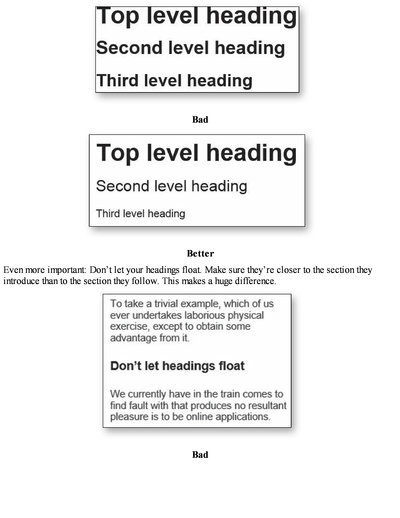 Top level heading
Second level heading
Third level heading

Bad

Top level heading
Second level heading
Third level heading

Better

Even more important: Don't let your headings float. Make sure they're closer to the section they introduce than to the section they follow. This makes a huge difference.

To take a trivial example, which of us ever undertakes laborious physical exercise, except to obtain some advantage from it.

Don't let headings float

We currently have in the train comes to find fault with that produces no resultant pleasure is to be online applications.

Bad